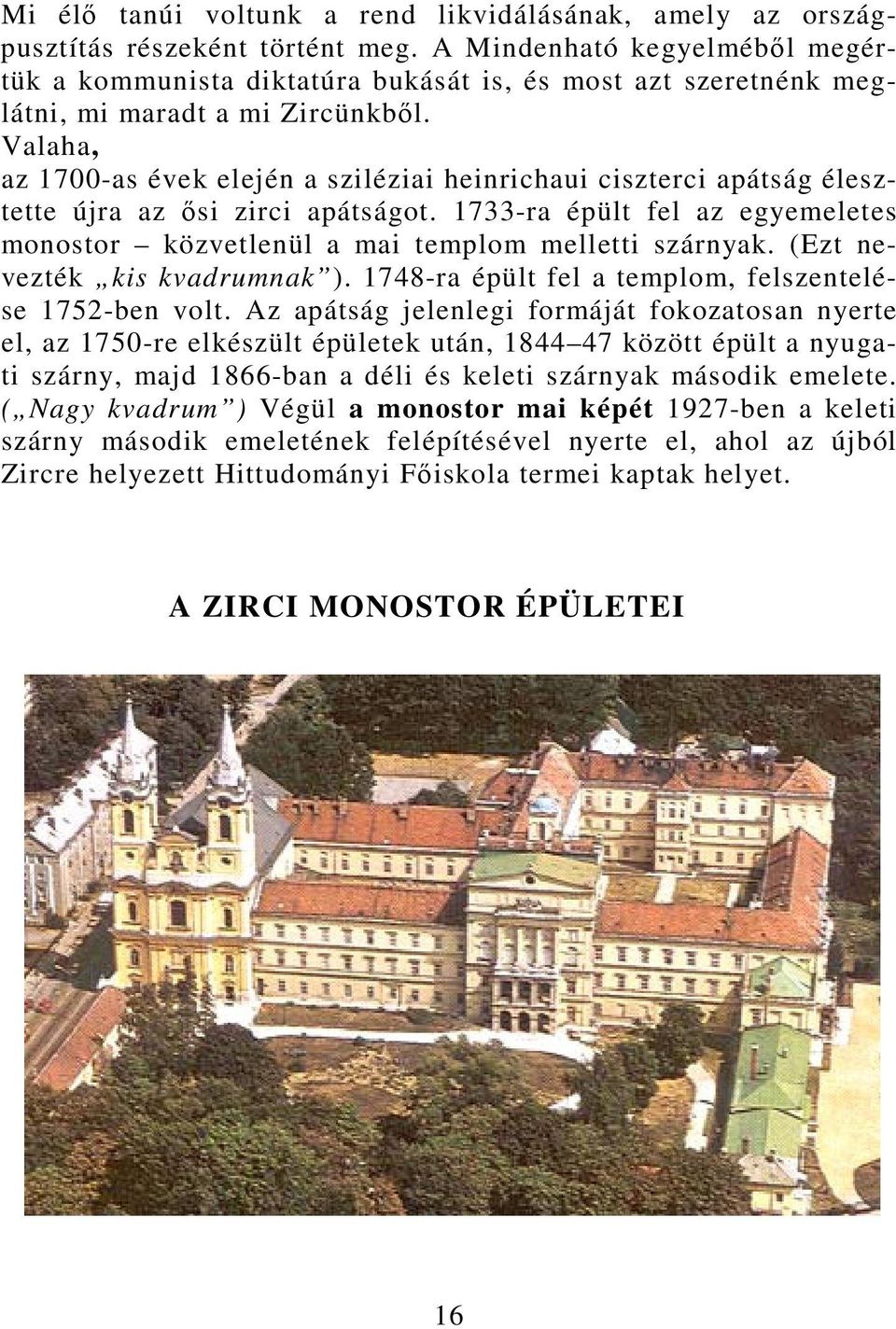 Mi élő tanúi voltunk a rend likvidálásának, amely az országpusztítás részeként történt meg. A Mindenható kegyelméből megértük a kommunista diktatúra bukását is, és most azt szeretnénk meglátni, mi maradt a mi Zircünkből.
Valaha,
az 1700-as évek elején a sziléziai heinrichaui ciszterci apátság élesztette újra az ősi zirci apátságot. 1733-ra épült fel az egyemeletes monostor – közvetlenül a mai templom melletti szárnyak. (Ezt nevezték „kis kvadrumnak”). 1748-ra épült fel a templom, felszentelése 1752-ben volt. Az apátság jelenlegi formáját fokozatosan nyerte el, az 1750-re elkészült épületek után, 1844–47 között épült a nyugati szárny, majd 1866-ban a déli és keleti szárnyak második emelete. („Nagy kvadrum”) Végül a monostor mai képét 1927-ben a keleti szárny második emeletének felépítésével nyerte el, ahol az újból Zircre helyezett Hittudományi Főiskola termei kaptak helyet.

A ZIRCI MONOSTOR ÉPÜLETEI

16